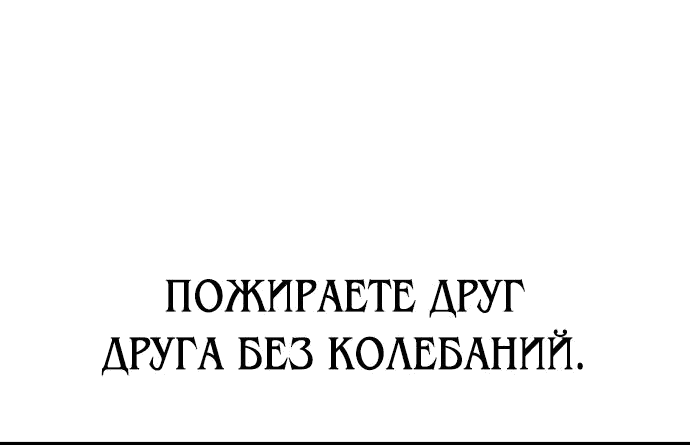 ПОЖИРАЕТЕ ДРУГ ДРУГА БЕЗ КОЛЕБАНИЙ.